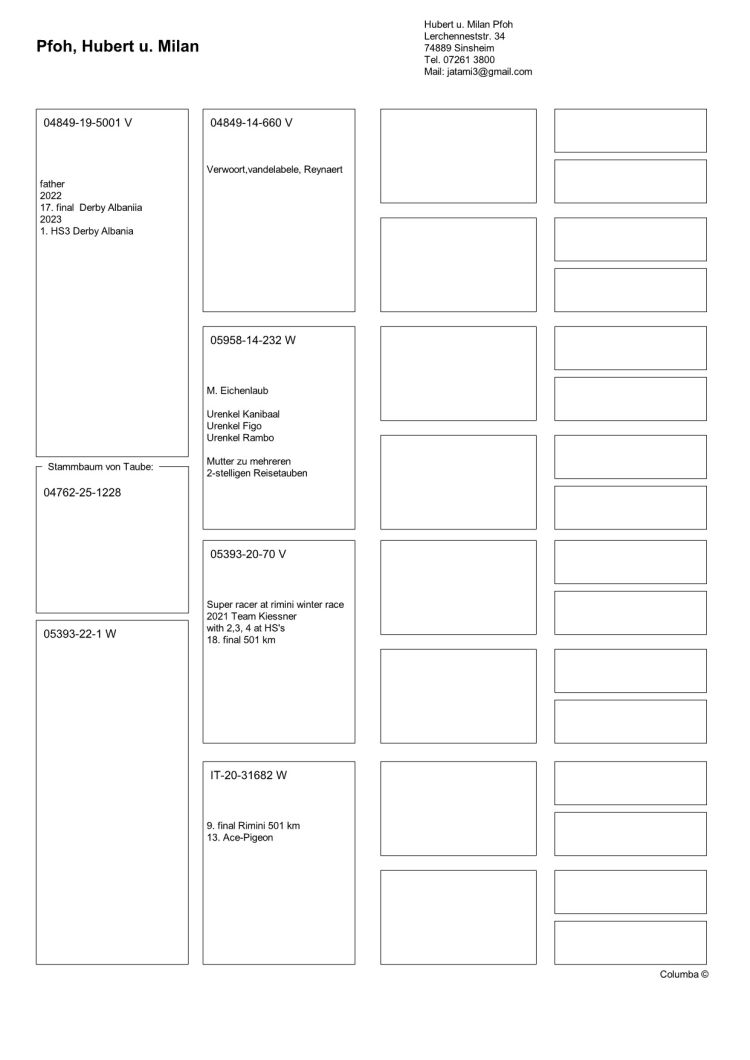 Pfoh, Hubert u. Milan

Hubert u. Milan Pfoh
Lerchenneststr. 34
74889 Sinsheim
Tel. 07261 3800
Mail: jatami3@gmail.com

04849-19-5001 V

father
2022
17. final Derby Albaniia
2023
1. HS3 Derby Albania

Stammbaum von Taube:

04762-25-1228

05393-22-1 W

04849-14-660 V

Verwoort,vandelabele, Reynaert

05958-14-232 W

M. Eichenlaub

Urenkel Kanibaal
Urenkel Figo
Urenkel Rambo

Mutter zu mehreren
2-stelligen Reisetauben

05393-20-70 V

Super racer at rimini winter race
2021 Team Kiessner
with 2,3, 4 at HS's
18. final 501 km

IT-20-31682 W

9. final Rimini 501 km
13. Ace-Pigeon

Columba ©